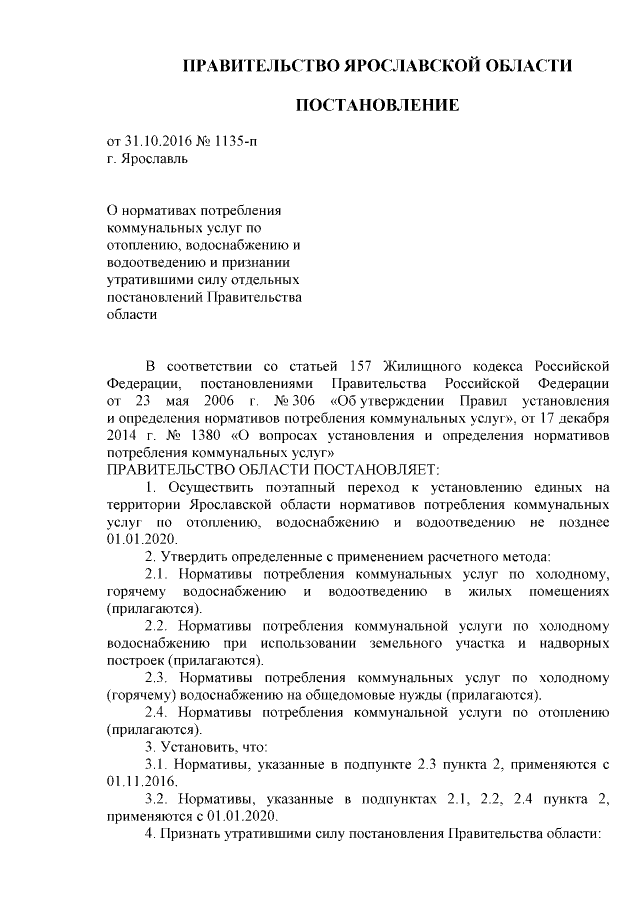 ПРАВИТЕЛЬСТВО ЯРОСЛАВСКОЙ ОБЛАСТИ

ПОСТАНОВЛЕНИЕ

от 31.10.2016 № 1135-п
г. Ярославль

О нормативах потребления коммунальных услуг по отоплению, водоснабжению и водоотведению и признании утратившими силу отдельных постановлений Правительства области

В соответствии со статьей 157 Жилищного кодекса Российской Федерации, постановлениями Правительства Российской Федерации от 23 мая 2006 г. № 306 «Об утверждении Правил установления и определения нормативов потребления коммунальных услуг», от 17 декабря 2014 г. № 1380 «О вопросах установления и определения нормативов потребления коммунальных услуг»
ПРАВИТЕЛЬСТВО ОБЛАСТИ ПОСТАНОВЛЯЕТ:

1. Осуществить поэтапный переход к установлению единых на территории Ярославской области нормативов потребления коммунальных услуг по отоплению, водоснабжению и водоотведению не позднее 01.01.2020.

2. Утвердить определенные с применением расчетного метода:

2.1. Нормативы потребления коммунальных услуг по холодному, горячему водоснабжению и водоотведению в жилых помещениях (прилагаются).

2.2. Нормативы потребления коммунальной услуги по холодному водоснабжению при использовании земельного участка и надворных построек (прилагаются).

2.3. Нормативы потребления коммунальных услуг по холодному (горячему) водоснабжению на общедомовые нужды (прилагаются).

2.4. Нормативы потребления коммунальной услуги по отоплению (прилагаются).

3. Установить, что:

3.1. Нормативы, указанные в подпункте 2.3 пункта 2, применяются с 01.11.2016.

3.2. Нормативы, указанные в подпунктах 2.1, 2.2, 2.4 пункта 2, применяются с 01.01.2020.

4. Признать утратившими силу постановления Правительства области: